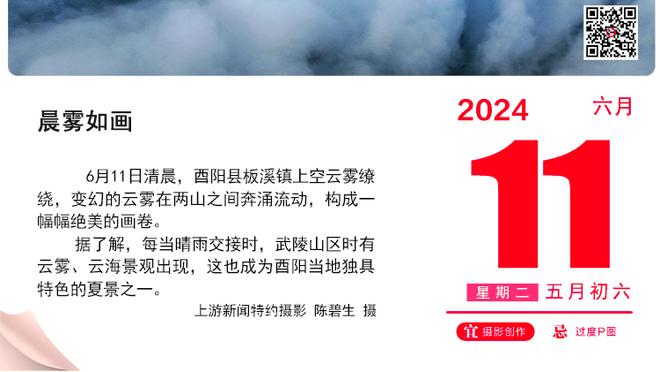 晨雾如画

6月11日清晨，酉阳县板溪镇上空云雾缭绕，变幻的云雾在两山之间奔涌流动，构成一幅幅绝美的画卷。

据了解，每当晴雨交接时，武陵山区时有云雾、云海景观出现，这也成为酉阳当地独具特色的夏景之一。

上游新闻特约摄影 陈碧生 摄

2024 六月

11

星期二 五月初六

宜 摄影创作 忌 过度P图